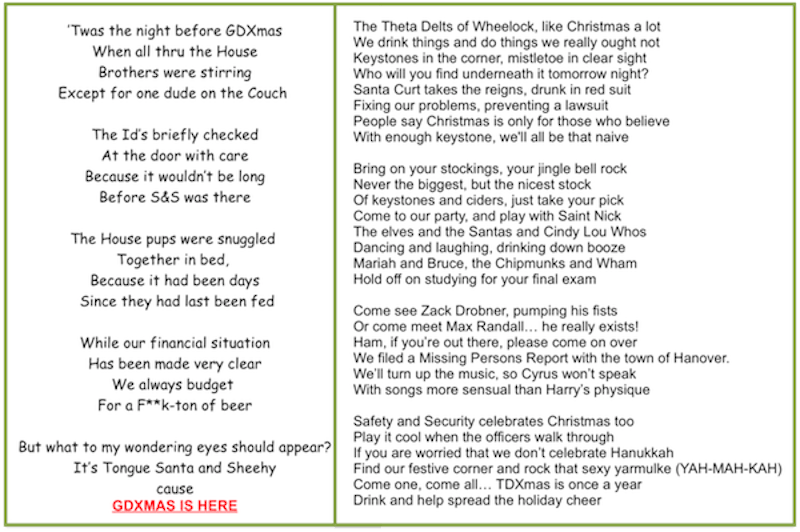 'Twas the night before GDXmas
When all thru the House
Brothers were stirring
Except for one dude on the Couch

The Id's briefly checked
At the door with care
Because it wouldn't be long
Before S&S was there

The House pups were snuggled
Together in bed,
Because it had been days
Since they had last been fed

While our financial situation
Has been made very clear
We always budget
For a F**k-ton of beer

But what to my wondering eyes should appear?
It's Tongue Santa and Sheehy
cause
GDXMAS IS HERE

The Theta Delts of Wheelock, like Christmas a lot
We drink things and do things we really ought not
Keystones in the corner, mistletoe in clear sight
Who will you find underneath it tomorrow night?
Santa Curt takes the reigns, drunk in red suit
Fixing our problems, preventing a lawsuit
People say Christmas is only for those who believe
With enough keystone, we'll all be that naive

Bring on your stockings, your jingle bell rock
Never the biggest, but the nicest stock
Of keystones and ciders, just take your pick
Come to our party, and play with Saint Nick
The elves and the Santas and Cindy Lou Whos
Dancing and laughing, drinking down booze
Mariah and Bruce, the Chipmunks and Wham
Hold off on studying for your final exam

Come see Zack Drobner, pumping his fists
Or come meet Max Randall… he really exists!
Ham, if you're out there, please come on over
We filed a Missing Persons Report with the town of Hanover.
We'll turn up the music, so Cyrus won't speak
With songs more sensual than Harry's physique

Safety and Security celebrates Christmas too
Play it cool when the officers walk through
If you are worried that we don't celebrate Hanukkah
Find our festive corner and rock that sexy yarmulke (YAH-MAH-KAH)
Come one, come all… TDXmas is once a year
Drink and help spread the holiday cheer